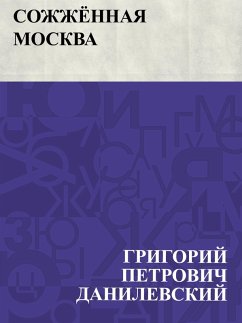 СОЖЖЁННАЯ МОСКВА

ГРИГОРИЙ ПЕТРОВИЧ ДАНИЛЕВСКИЙ